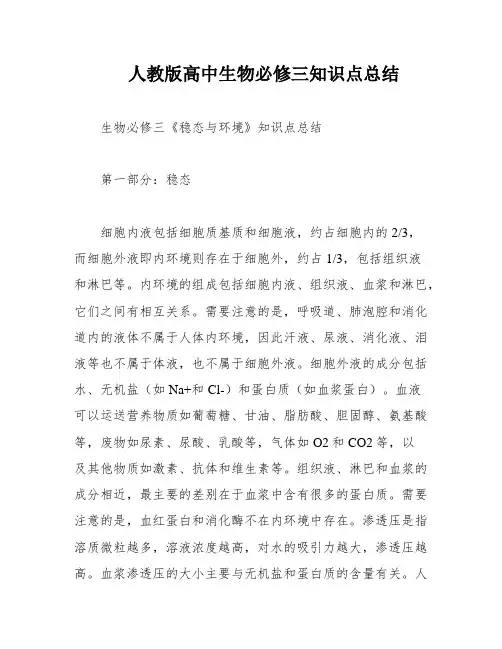 人教版高中生物必修三知识点总结

生物必修三《稳态与环境》知识点总结

第一部分：稳态

细胞内液包括细胞质基质和细胞液，约占细胞内的 2/3，而细胞外液即内环境则存在于细胞外，约占 1/3，包括组织液和淋巴等。内环境的组成包括细胞内液、组织液、血浆和淋巴，它们之间有相互关系。需要注意的是，呼吸道、肺泡腔和消化道内的液体不属于人体内环境，因此汗液、尿液、消化液、泪液等也不属于体液，也不属于细胞外液。细胞外液的成分包括水、无机盐（如 Na+和 Cl-）和蛋白质（如血浆蛋白）。血液可以运送营养物质如葡萄糖、甘油、脂肪酸、胆固醇、氨基酸等，废物如尿素、尿酸、乳酸等，气体如 O2 和 CO2 等，以及其他物质如激素、抗体和维生素等。组织液、淋巴和血浆的成分相近，最主要的差别在于血浆中含有很多的蛋白质。需要注意的是，血红蛋白和消化酶不在内环境中存在。渗透压是指溶质微粒越多，溶液浓度越高，对水的吸引力越大，渗透压越高。血浆渗透压的大小主要与无机盐和蛋白质的含量有关。人